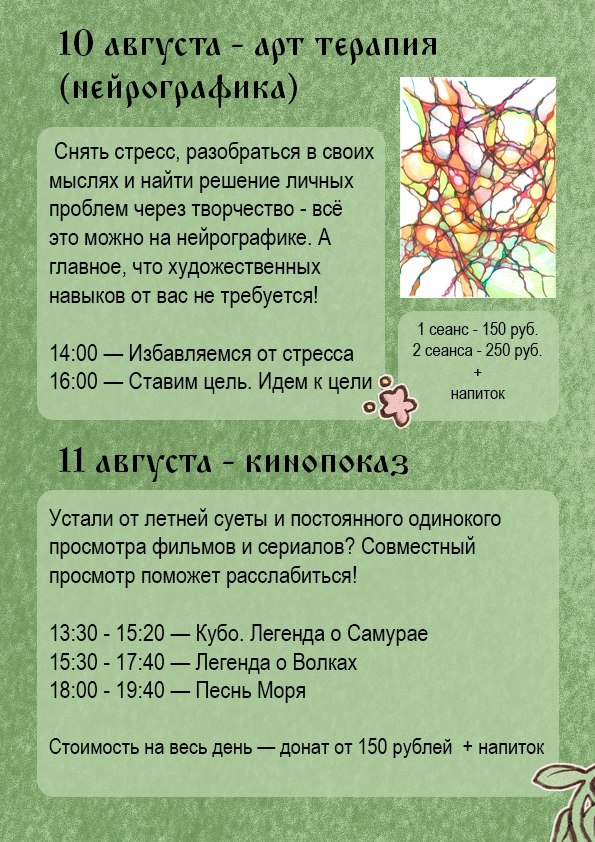 10 августа - арт терапия (нейрографика)

Снять стресс, разобраться в своих мыслях и найти решение личных проблем через творчество - всё это можно на нейрографике. А главное, что художественных навыков от вас не требуется!

14:00 — Избавляемся от стресса
16:00 — Ставим цель. Идем к цели

1 сеанс - 150 руб.
2 сеанса - 250 руб.
+
напиток

11 августа - кинопоказ

Устали от летней суеты и постоянного одинокого просмотра фильмов и сериалов? Совместный просмотр поможет расслабиться!

13:30 - 15:20 — Кубо. Легенда о Самурае
15:30 - 17:40 — Легенда о Волках
18:00 - 19:40 — Песнь Моря

Стоимость на весь день — донат от 150 рублей + напиток